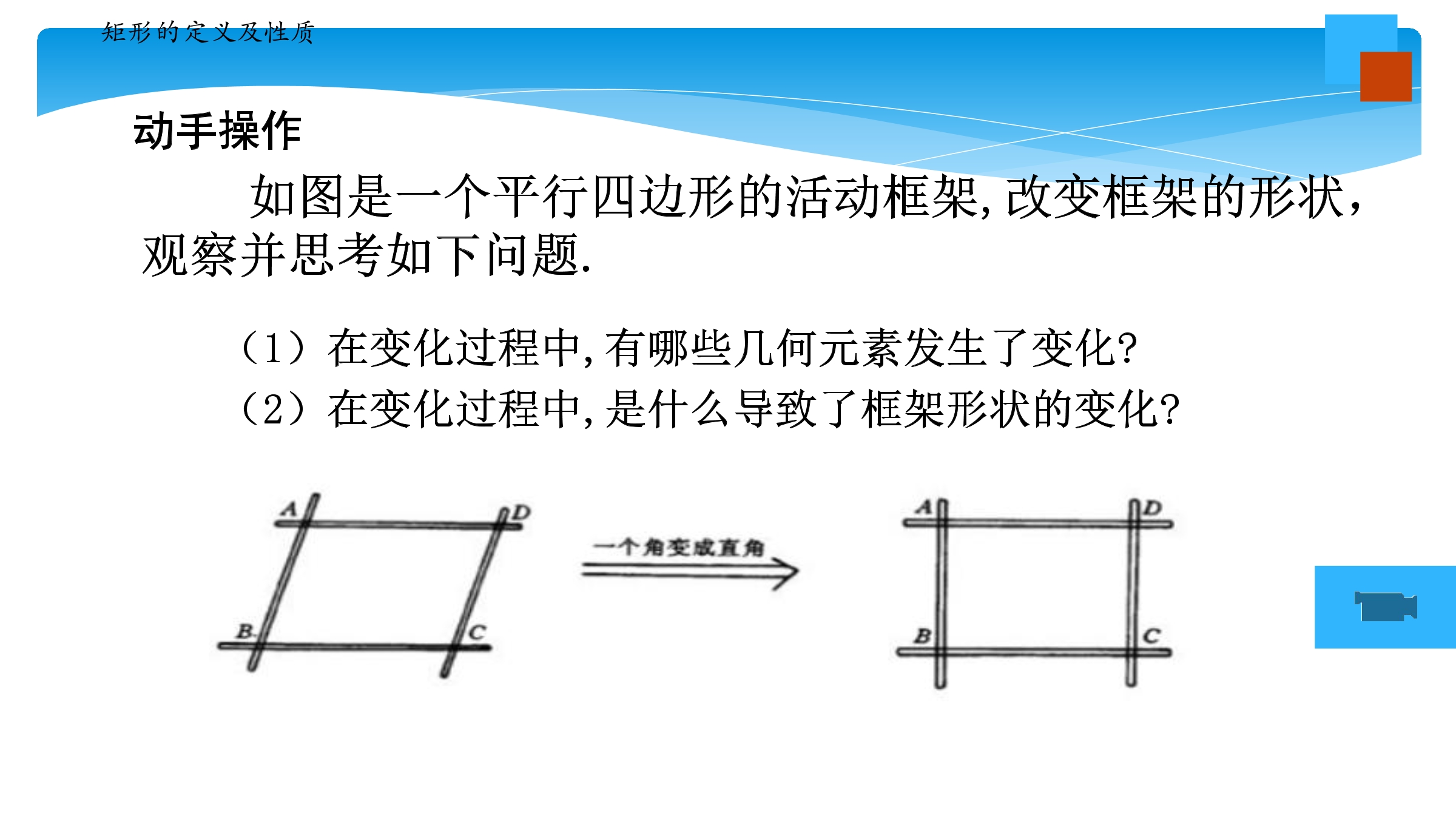 矩形的定义及性质

动手操作

如图是一个平行四边形的活动框架,改变框架的形状,观察并思考如下问题.

（1）在变化过程中,有哪些几何元素发生了变化?

（2）在变化过程中,是什么导致了框架形状的变化?

A D B C

一个角变成直角

A D B C